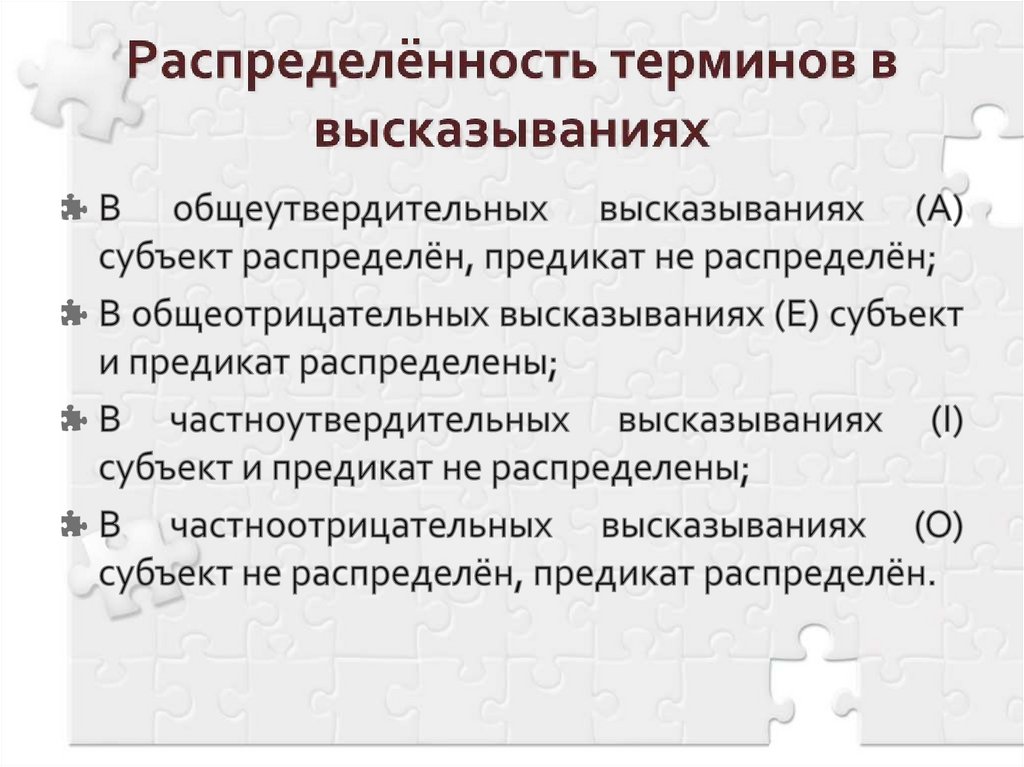 Распределённость терминов в высказываниях

В общеутвердительных высказываниях (А) субъект распределён, предикат не распределён;

В общеотрицательных высказываниях (Е) субъект и предикат распределены;

В частноутвердительных высказываниях (I) субъект и предикат не распределены;

В частноотрицательных высказываниях (О) субъект не распределён, предикат распределён.